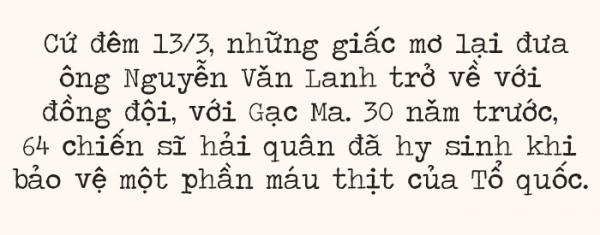 Cứ đêm 13/3, những giấc mơ lại đưa ông Nguyễn Văn Lanh trở về với đồng đội, với Gạc Ma. 30 năm trước, 64 chiến sĩ hải quân đã hy sinh khi bảo vệ một phần máu thịt của Tổ quốc.